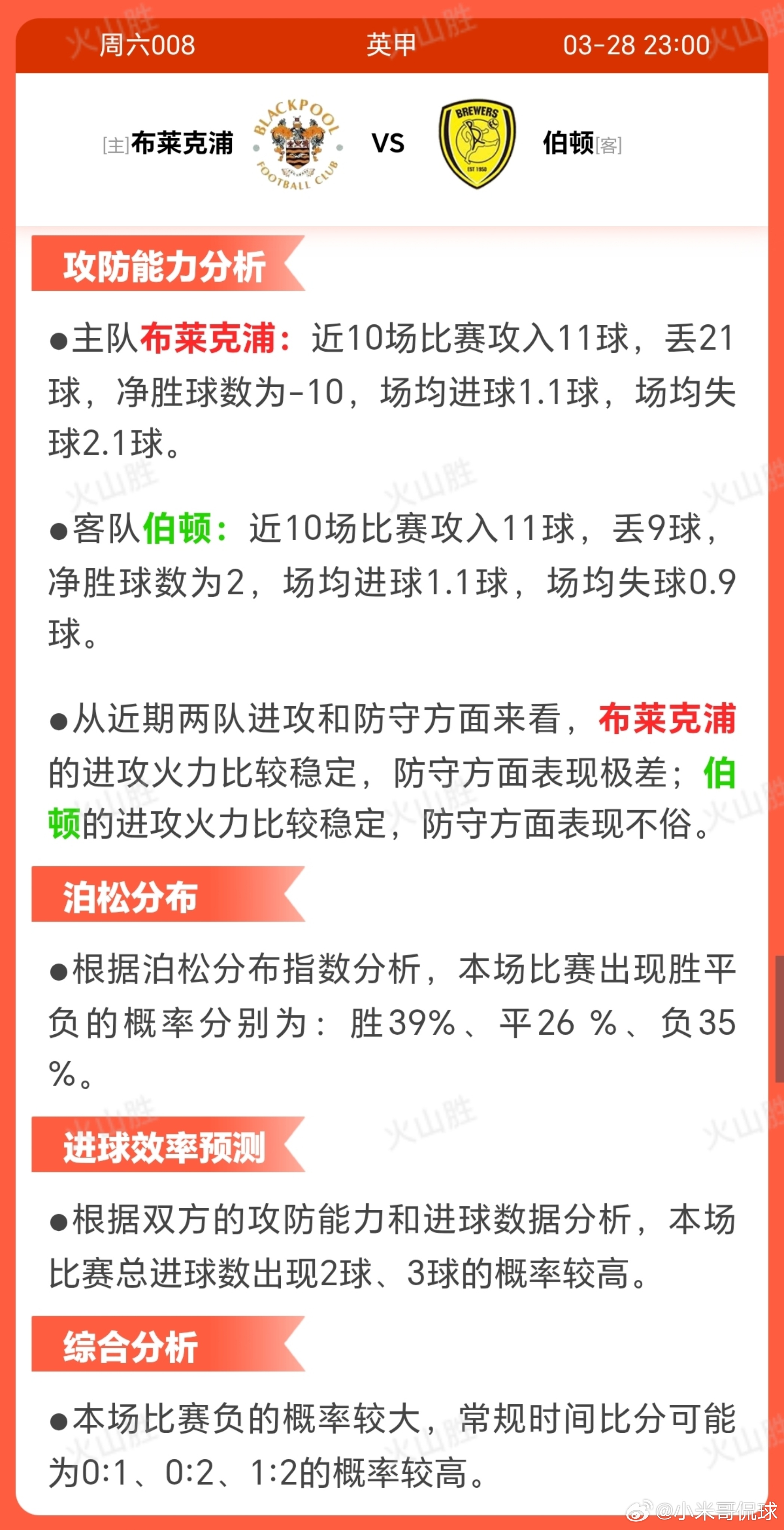 周六008 英甲 03-28 23:00

[主]布莱克浦 BLACKPOOL FOOTBALL CLUB VS BREWERS EST 1950 伯顿[客]

攻防能力分析

●主队布莱克浦：近10场比赛攻入11球，丢21球，净胜球数为-10，场均进球1.1球，场均失球2.1球。

●客队伯顿：近10场比赛攻入11球，丢9球，净胜球数为2，场均进球1.1球，场均失球0.9球。

●从近期两队进攻和防守方面来看，布莱克浦的进攻火力比较稳定，防守方面表现极差；伯顿的进攻火力比较稳定，防守方面表现不俗。

泊松分布

●根据泊松分布指数分析，本场比赛出现胜平负的概率分别为：胜39%、平26 %、负35 %。

进球效率预测

●根据双方的攻防能力和进球数据分析，本场比赛总进球数出现2球、3球的概率较高。

综合分析

●本场比赛负的概率较大，常规时间比分可能为0:1、0:2、1:2的概率较高。

火山胜

@小米哥侃球